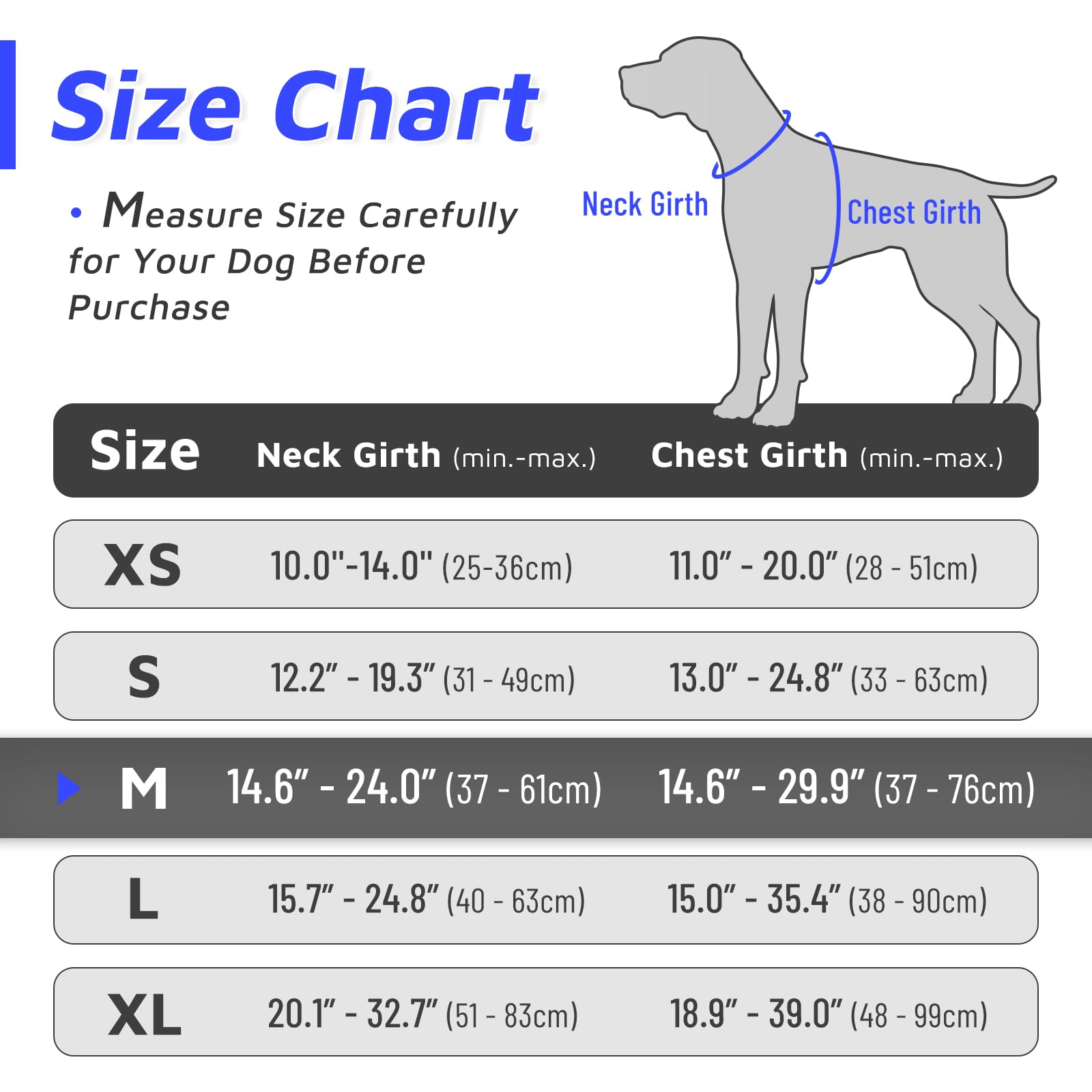 Size Chart

• Measure Size Carefully for Your Dog Before Purchase

Neck Girth

Chest Girth

| Size | Neck Girth (min.-max.) | Chest Girth (min.-max.) |
|---|---|---|
| XS | 10.0"-14.0" (25-36cm) | 11.0" - 20.0" (28 - 51cm) |
| S | 12.2" - 19.3" (31 - 49cm) | 13.0" - 24.8" (33 - 63cm) |
| M | 14.6" - 24.0" (37 - 61cm) | 14.6" - 29.9" (37 - 76cm) |
| L | 15.7" - 24.8" (40 - 63cm) | 15.0" - 35.4" (38 - 90cm) |
| XL | 20.1" - 32.7" (51 - 83cm) | 18.9" - 39.0" (48 - 99cm) |